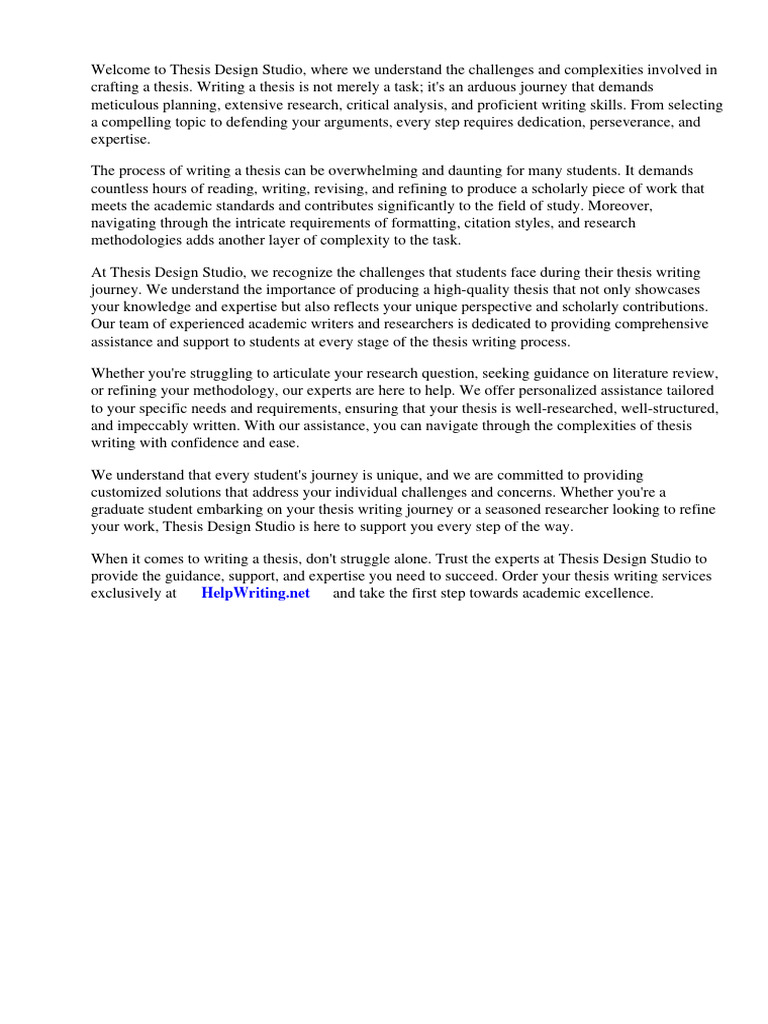 Welcome to Thesis Design Studio, where we understand the challenges and complexities involved in crafting a thesis. Writing a thesis is not merely a task; it's an arduous journey that demands meticulous planning, extensive research, critical analysis, and proficient writing skills. From selecting a compelling topic to defending your arguments, every step requires dedication, perseverance, and expertise.

The process of writing a thesis can be overwhelming and daunting for many students. It demands countless hours of reading, writing, revising, and refining to produce a scholarly piece of work that meets the academic standards and contributes significantly to the field of study. Moreover, navigating through the intricate requirements of formatting, citation styles, and research methodologies adds another layer of complexity to the task.

At Thesis Design Studio, we recognize the challenges that students face during their thesis writing journey. We understand the importance of producing a high-quality thesis that not only showcases your knowledge and expertise but also reflects your unique perspective and scholarly contributions. Our team of experienced academic writers and researchers is dedicated to providing comprehensive assistance and support to students at every stage of the thesis writing process.

Whether you're struggling to articulate your research question, seeking guidance on literature review, or refining your methodology, our experts are here to help. We offer personalized assistance tailored to your specific needs and requirements, ensuring that your thesis is well-researched, well-structured, and impeccably written. With our assistance, you can navigate through the complexities of thesis writing with confidence and ease.

We understand that every student's journey is unique, and we are committed to providing customized solutions that address your individual challenges and concerns. Whether you're a graduate student embarking on your thesis writing journey or a seasoned researcher looking to refine your work, Thesis Design Studio is here to support you every step of the way.

When it comes to writing a thesis, don't struggle alone. Trust the experts at Thesis Design Studio to provide the guidance, support, and expertise you need to succeed. Order your thesis writing services exclusively at HelpWriting.net and take the first step towards academic excellence.